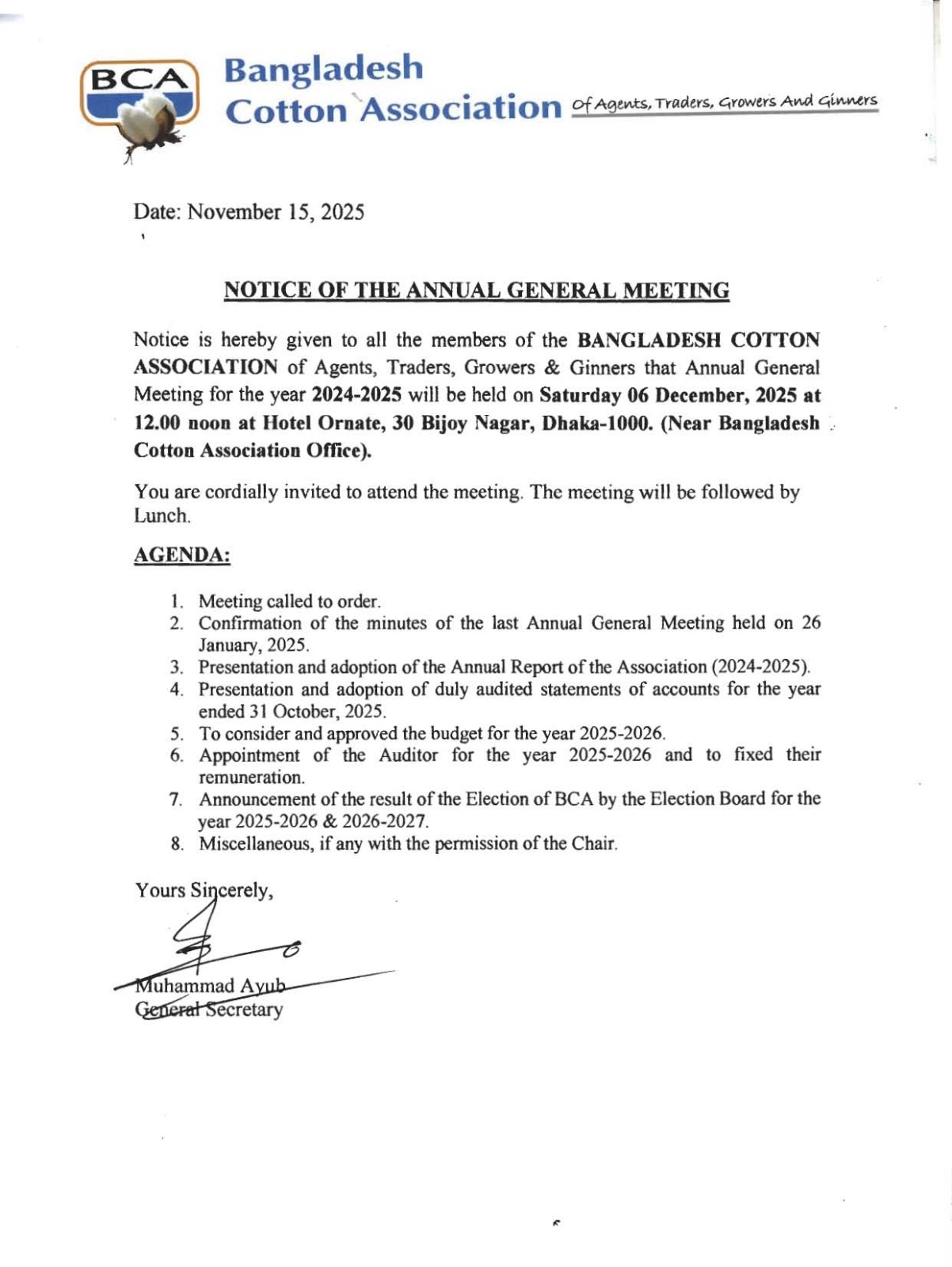 BCA

Bangladesh Cotton Association Of Agents, Traders, Growers And Ginners

Date: November 15, 2025

NOTICE OF THE ANNUAL GENERAL MEETING

Notice is hereby given to all the members of the BANGLADESH COTTON ASSOCIATION of Agents, Traders, Growers & Ginners that Annual General Meeting for the year 2024-2025 will be held on Saturday 06 December, 2025 at 12.00 noon at Hotel Ornate, 30 Bijoy Nagar, Dhaka-1000. (Near Bangladesh Cotton Association Office).

You are cordially invited to attend the meeting. The meeting will be followed by Lunch.

AGENDA:

1. Meeting called to order.
2. Confirmation of the minutes of the last Annual General Meeting held on 26 January, 2025.
3. Presentation and adoption of the Annual Report of the Association (2024-2025).
4. Presentation and adoption of duly audited statements of accounts for the year ended 31 October, 2025.
5. To consider and approved the budget for the year 2025-2026.
6. Appointment of the Auditor for the year 2025-2026 and to fixed their remuneration.
7. Announcement of the result of the Election of BCA by the Election Board for the year 2025-2026 & 2026-2027.
8. Miscellaneous, if any with the permission of the Chair.

Yours Sincerely,

Muhammad Ayub
General Secretary